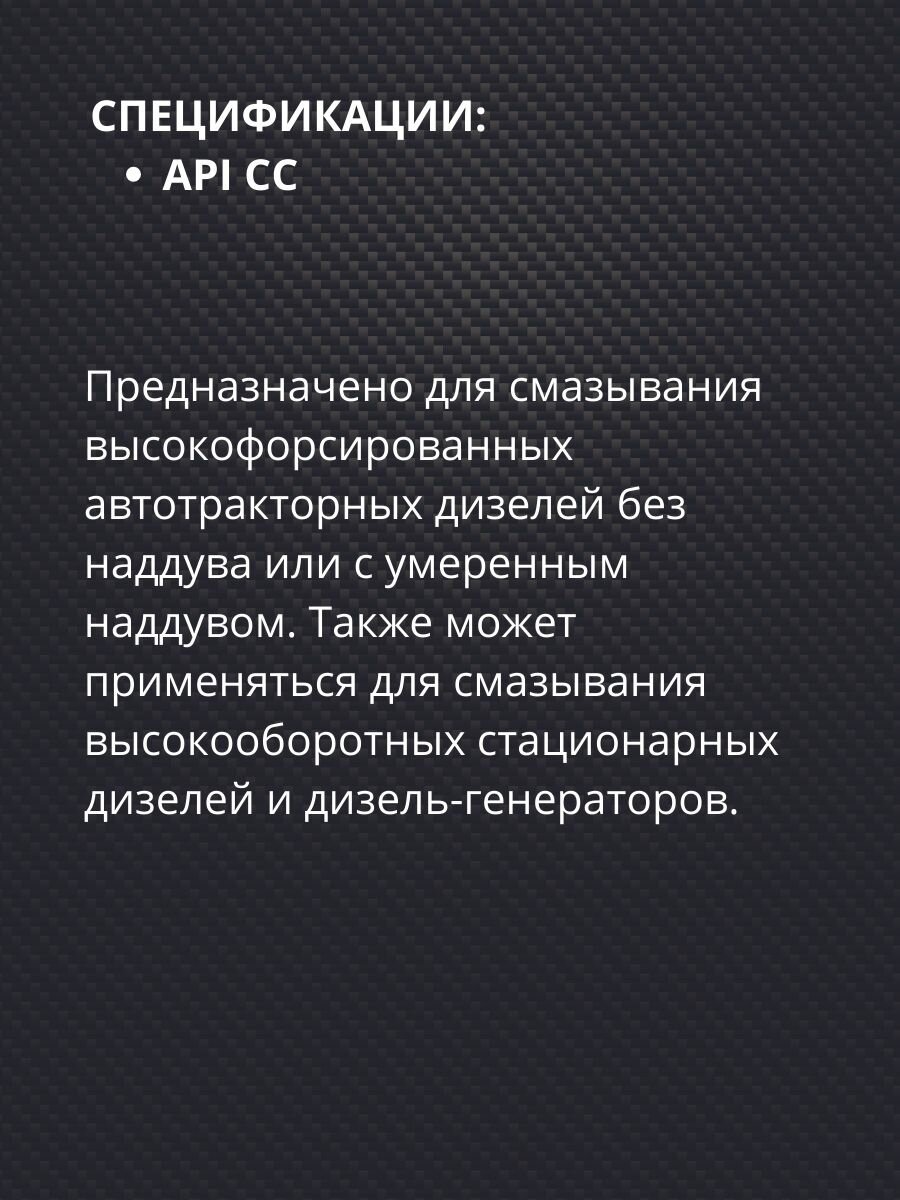 СПЕЦИФИКАЦИИ:
• API CC

Предназначено для смазывания высокофорсированных автотракторных дизелей без наддува или с умеренным наддувом. Также может применяться для смазывания высокооборотных стационарных дизелей и дизель-генераторов.